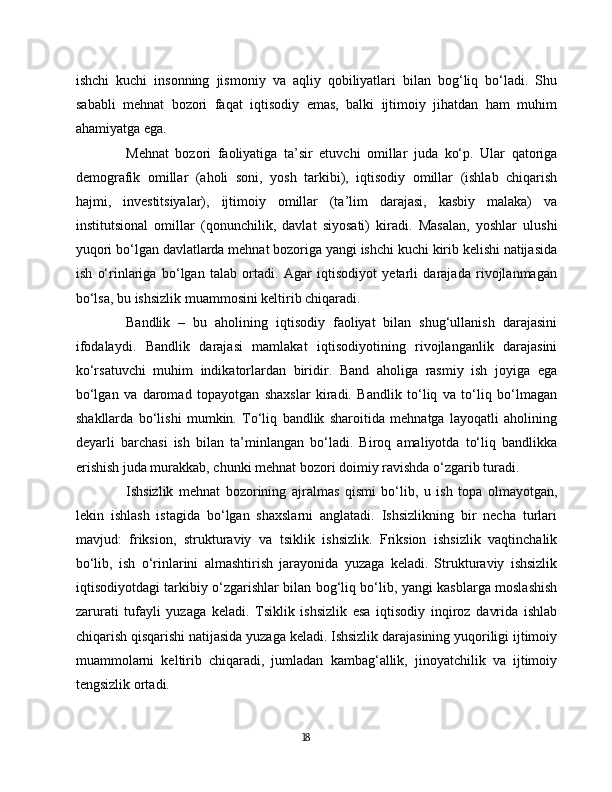 ishchi kuchi insonning jismoniy va aqliy qobiliyatlari bilan bog'liq bo'ladi. Shu sababli mehnat bozori faqat iqtisodiy emas, balki ijtimoiy jihatdan ham muhim ahamiyatga ega.

Mehnat bozori faoliyatiga ta'sir etuvchi omillar juda ko'p. Ular qatoriga demografik omillar (aholi soni, yosh tarkibi), iqtisodiy omillar (ishlab chiqarish hajmi, investitsiyalar), ijtimoiy omillar (ta'lim darajasi, kasbiy malaka) va institutsional omillar (qonunchilik, davlat siyosati) kiradi. Masalan, yoshlar ulushi yuqori bo'lgan davlatlarda mehnat bozoriga yangi ishchi kuchi kirib kelishi natijasida ish o'rinlariga bo'lgan talab ortadi. Agar iqtisodiyot yetarli darajada rivojlanmagan bo'lsa, bu ishsizlik muammosini keltirib chiqaradi.

Bandlik – bu aholining iqtisodiy faoliyat bilan shug'ullanish darajasini ifodalaydi. Bandlik darajasi mamlakat iqtisodiyotining rivojlanganlik darajasini ko'rsatuvchi muhim indikatorlardan biridir. Band aholiga rasmiy ish joyiga ega bo'lgan va daromad topayotgan shaxslar kiradi. Bandlik to'liq va to'liq bo'lmagan shakllarda bo'lishi mumkin. To'liq bandlik sharoitida mehnatga layoqatli aholining deyarli barchasi ish bilan ta'minlangan bo'ladi. Biroq amaliyotda to'liq bandlikka erishish juda murakkab, chunki mehnat bozori doimiy ravishda o'zgarib turadi.

Ishsizlik mehnat bozorining ajralmas qismi bo'lib, u ish topa olmayotgan, lekin ishlash istagida bo'lgan shaxslarni anglatadi. Ishsizlikning bir necha turlari mavjud: friksion, strukturaviy va tsiklik ishsizlik. Friksion ishsizlik vaqtinchalik bo'lib, ish o'rinlarini almashtirish jarayonida yuzaga keladi. Strukturaviy ishsizlik iqtisodiyotdagi tarkibiy o'zgarishlar bilan bog'liq bo'lib, yangi kasblarga moslashish zarurati tufayli yuzaga keladi. Tsiklik ishsizlik esa iqtisodiy inqiroz davrida ishlab chiqarish qisqarishi natijasida yuzaga keladi. Ishsizlik darajasining yuqoriligi ijtimoiy muammolarni keltirib chiqaradi, jumladan kambag'allik, jinoyatchilik va ijtimoiy tengsizlik ortadi.

18

Docx.uz